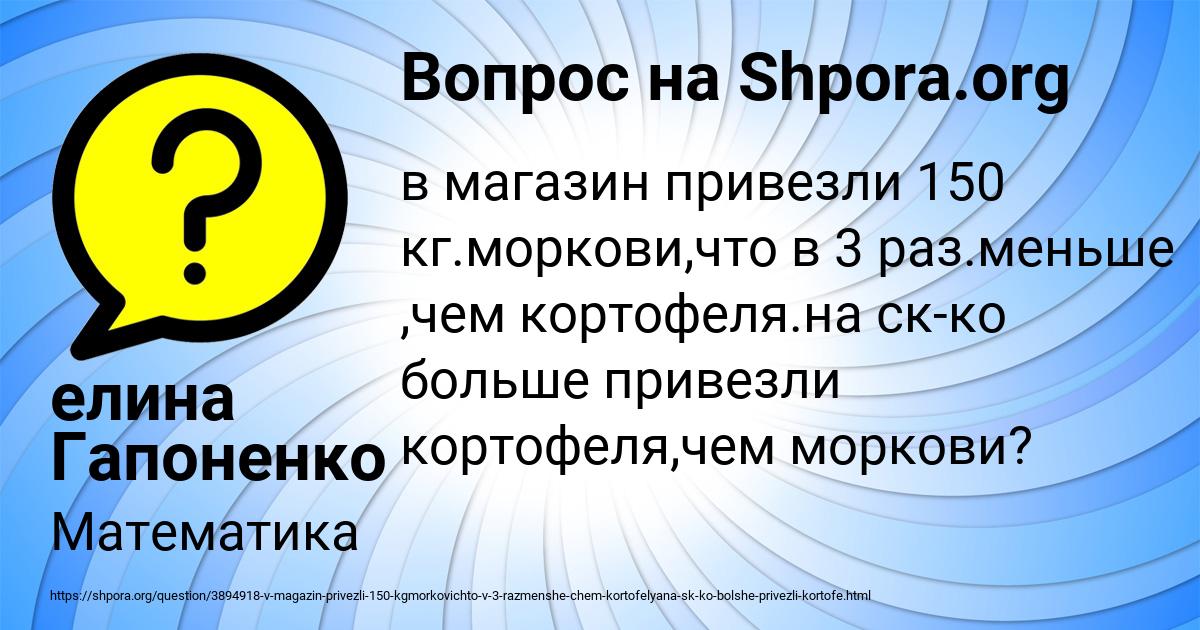 Вопрос на Shpora.org

в магазин привезли 150 кг.моркови,что в 3 раз.меньше ,чем кортофеля.на ск-ко больше привезли кортофеля,чем моркови?

елина Гапоненко

Математика

https://shpora.org/question/3894918-v-magazin-privezli-150-kgmorkovichto-v-3-razmenshe-chem-kortofelyana-sk-ko-bolshe-privezli-kortofe.html